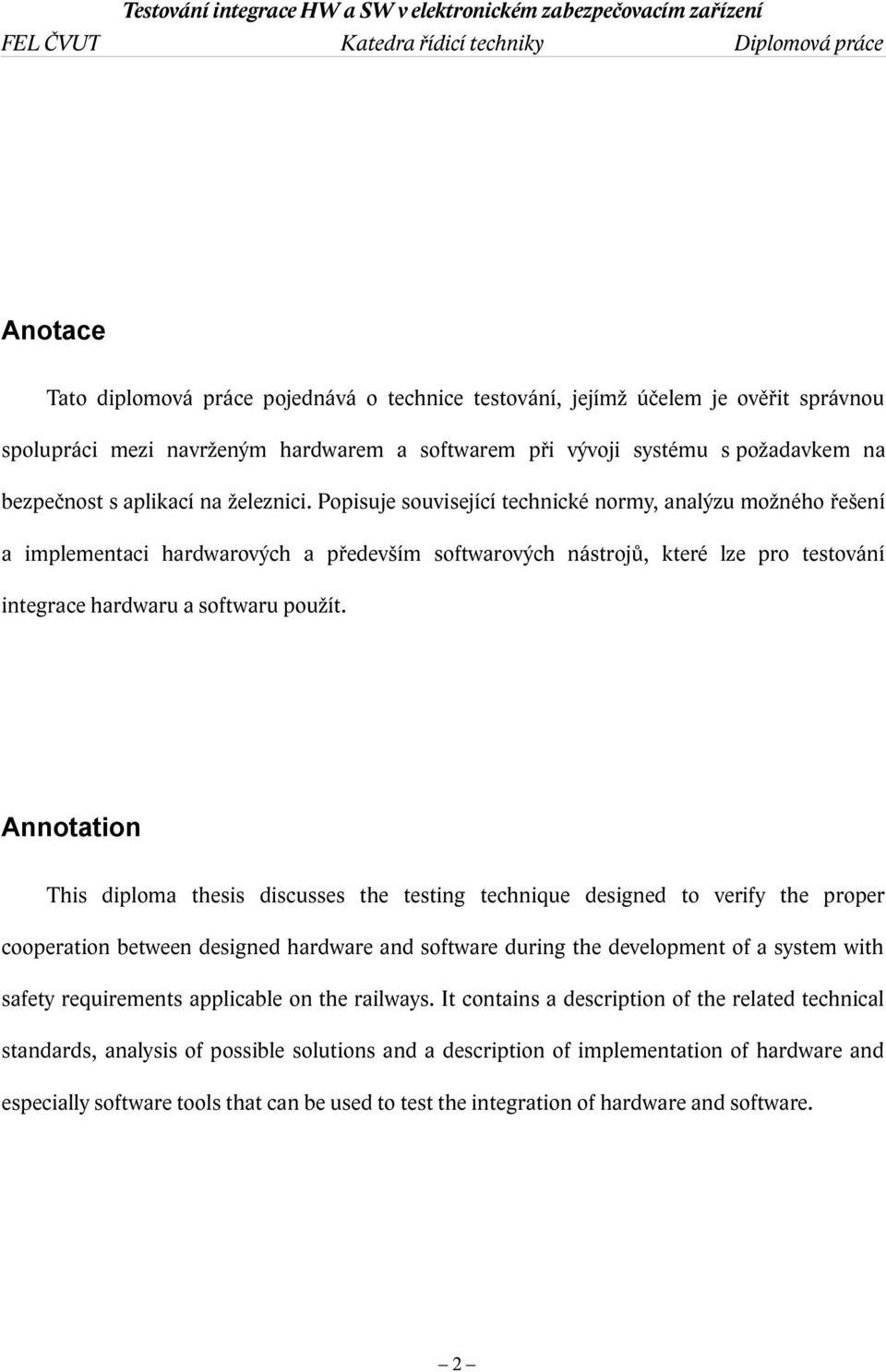 Testování integrace HW a SW v elektronickém zabezpečovacím zařízení
FEL ČVUT Katedra řídicí techniky Diplomová práce

Anotace

Tato diplomová práce pojednává o technice testování, jejímž účelem je ověřit správnou spolupráci mezi navrženým hardwarem a softwarem při vývoji systému s požadavkem na bezpečnost s aplikací na železnici. Popisuje související technické normy, analýzu možného řešení a implementaci hardwarových a především softwarových nástrojů, které lze pro testování integrace hardwaru a softwaru použít.

Annotation

This diploma thesis discusses the testing technique designed to verify the proper cooperation between designed hardware and software during the development of a system with safety requirements applicable on the railways. It contains a description of the related technical standards, analysis of possible solutions and a description of implementation of hardware and especially software tools that can be used to test the integration of hardware and software.

– 2 –